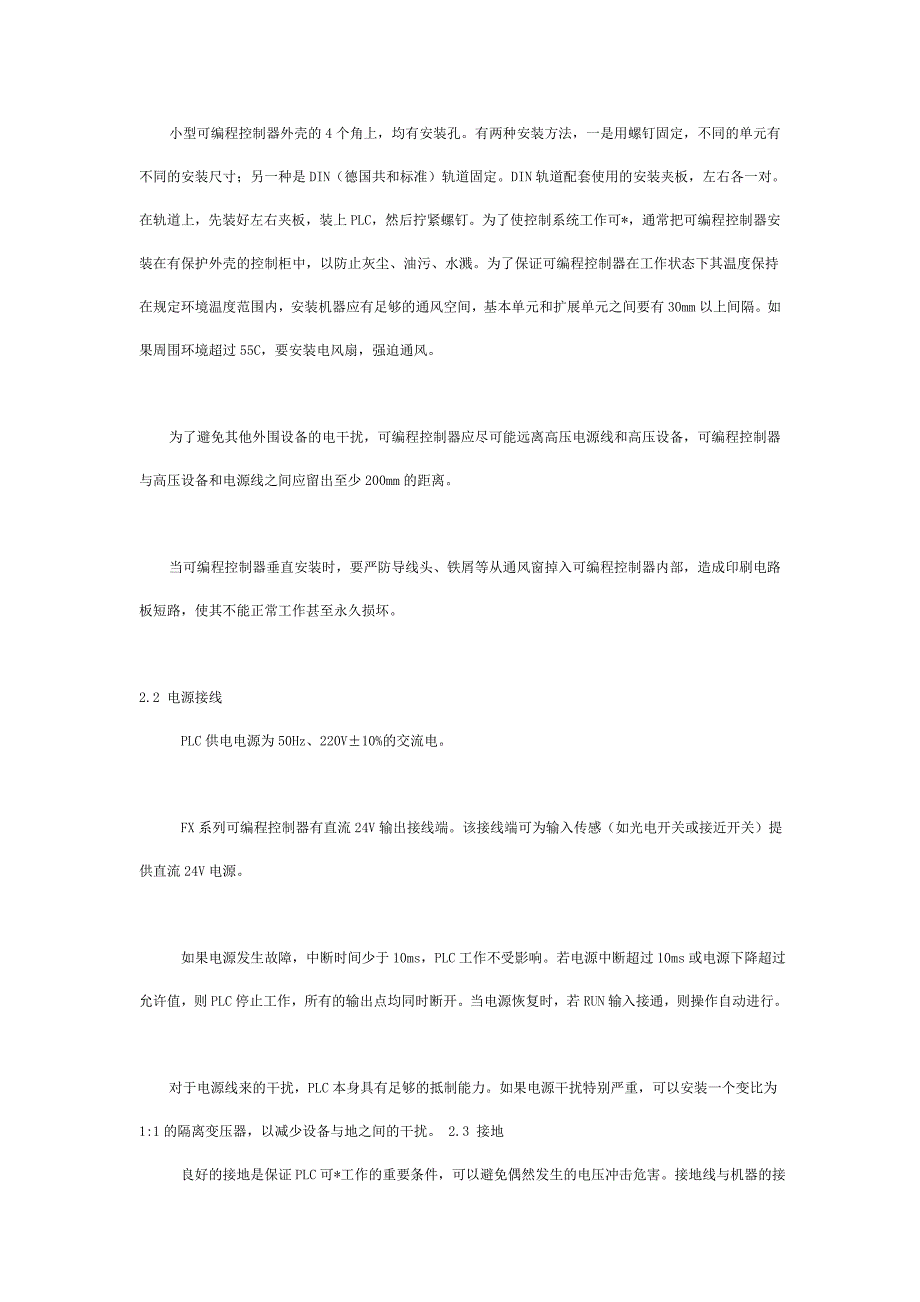 小型可编程控制器外壳的 4 个角上，均有安装孔。有两种安装方法，一是用螺钉固定，不同的单元有不同的安装尺寸；另一种是 DIN（德国共和标准）轨道固定。DIN 轨道配套使用的安装夹板，左右各一对。在轨道上，先装好左右夹板，装上 PLC，然后拧紧螺钉。为了使控制系统工作可*，通常把可编程控制器安装在有保护外壳的控制柜中，以防止灰尘、油污、水溅。为了保证可编程控制器在工作状态下其温度保持在规定环境温度范围内，安装机器应有足够的通风空间，基本单元和扩展单元之间要有 30mm 以上间隔。如果周围环境超过 55C，要安装电风扇，强迫通风。

为了避免其他外围设备的电干扰，可编程控制器应尽可能远离高压电源线和高压设备，可编程控制器与高压设备和电源线之间应留出至少 200mm 的距离。

当可编程控制器垂直安装时，要严防导线头、铁屑等从通风窗掉入可编程控制器内部，造成印刷电路板短路，使其不能正常工作甚至永久损坏。

2.2 电源接线

PLC 供电电源为 50Hz、220V±10%的交流电。

FX 系列可编程控制器有直流 24V 输出接线端。该接线端可为输入传感（如光电开关或接近开关）提供直流 24V 电源。

如果电源发生故障，中断时间少于 10ms，PLC 工作不受影响。若电源中断超过 10ms 或电源下降超过允许值，则 PLC 停止工作，所有的输出点均同时断开。当电源恢复时，若 RUN 输入接通，则操作自动进行。

对于电源线来的干扰，PLC 本身具有足够的抵制能力。如果电源干扰特别严重，可以安装一个变比为 1:1 的隔离变压器，以减少设备与地之间的干扰。 2.3 接地

良好的接地是保证 PLC 可*工作的重要条件，可以避免偶然发生的电压冲击危害。接地线与机器的接